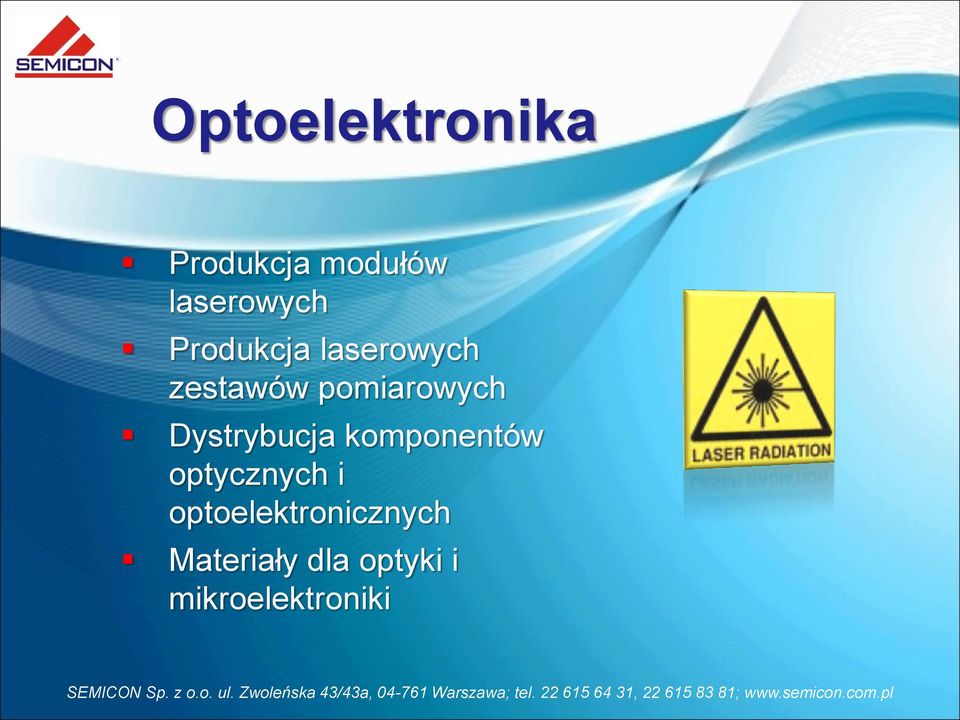 SEMICON

Optoelektronika

▪ Produkcja modułów laserowych
▪ Produkcja laserowych zestawów pomiarowych
▪ Dystrybucja komponentów optycznych i optoelektronicznych
▪ Materiały dla optyki i mikroelektroniki

LASER RADIATION

SEMICON Sp. z o.o. ul. Zwoleńska 43/43a, 04-761 Warszawa; tel. 22 615 64 31, 22 615 83 81; www.semicon.com.pl